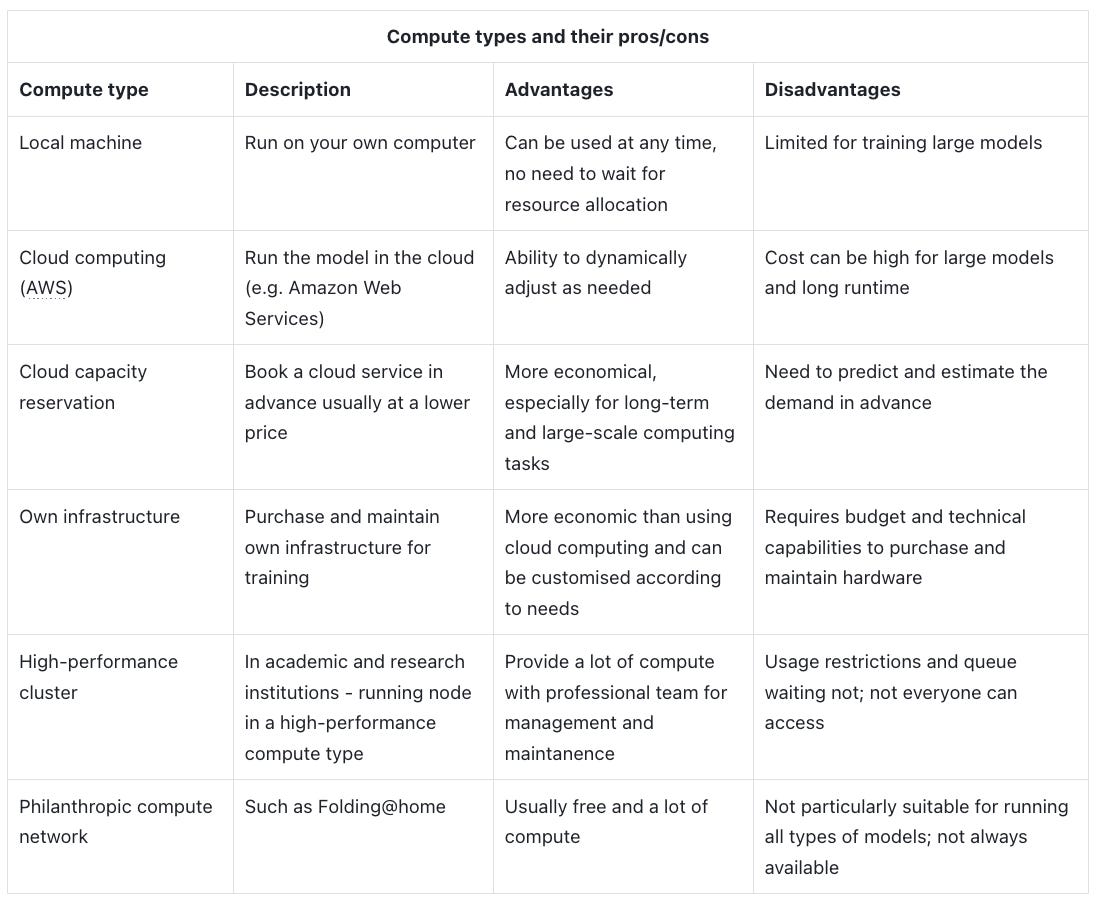 Compute types and their pros/cons

| Compute type | Description | Advantages | Disadvantages |
|---|---|---|---|
| Local machine | Run on your own computer | Can be used at any time, no need to wait for resource allocation | Limited for training large models |
| Cloud computing (AWS) | Run the model in the cloud (e.g. Amazon Web Services) | Ability to dynamically adjust as needed | Cost can be high for large models and long runtime |
| Cloud capacity reservation | Book a cloud service in advance usually at a lower price | More economical, especially for long-term and large-scale computing tasks | Need to predict and estimate the demand in advance |
| Own infrastructure | Purchase and maintain own infrastructure for training | More economic than using cloud computing and can be customised according to needs | Requires budget and technical capabilities to purchase and maintain hardware |
| High-performance cluster | In academic and research institutions - running node in a high-performance compute type | Provide a lot of compute with professional team for management and maintanence | Usage restrictions and queue waiting not; not everyone can access |
| Philanthropic compute network | Such as Folding@home | Usually free and a lot of compute | Not particularly suitable for running all types of models; not always available |